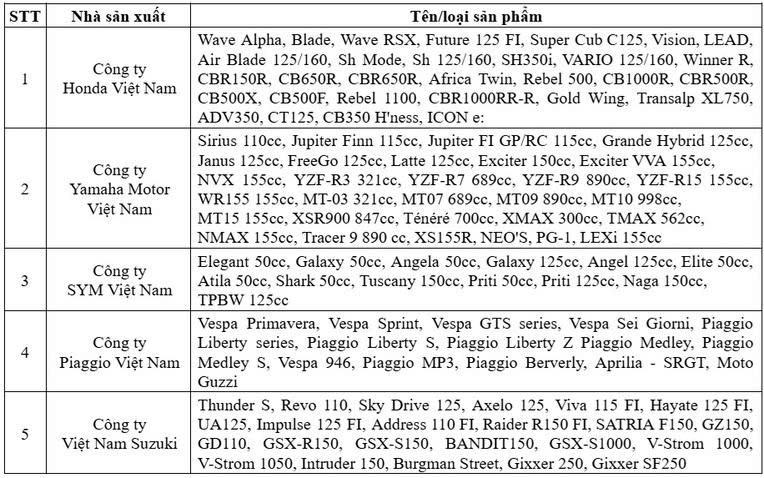 | STT | Nhà sản xuất | Tên/loại sản phẩm |
|---|---|---|
| 1 | Công ty Honda Việt Nam | Wave Alpha, Blade, Wave RSX, Future 125 FI, Super Cub C125, Vision, LEAD, Air Blade 125/160, Sh Mode, Sh 125/160, SH350i, VARIO 125/160, Winner R, CBR150R, CB650R, CBR650R, Africa Twin, Rebel 500, CB1000R, CBR500R, CB500X, CB500F, Rebel 1100, CBR1000RR-R, Gold Wing, Transalp XL750, ADV350, CT125, CB350 H'ness, ICON e: |
| 2 | Công ty Yamaha Motor Việt Nam | Sirius 110cc, Jupiter Finn 115cc, Jupiter FI GP/RC 115cc, Grande Hybrid 125cc, Janus 125cc, FreeGo 125cc, Latte 125cc, Exciter 150cc, Exciter VVA 155cc, NVX 155cc, YZF-R3 321cc, YZF-R7 689cc, YZF-R9 890cc, YZF-R15 155cc, WR155 155cc, MT-03 321cc, MT07 689cc, MT09 890cc, MT10 998cc, MT15 155cc, XSR900 847cc, Ténéré 700cc, XMAX 300cc, TMAX 562cc, NMAX 155cc, Tracer 9 890 cc, XS155R, NEO'S, PG-1, LEXi 155cc |
| 3 | Công ty SYM Việt Nam | Elegant 50cc, Galaxy 50cc, Angela 50cc, Galaxy 125cc, Angel 125cc, Elite 50cc, Atila 50cc, Shark 50cc, Tuscany 150cc, Priti 50cc, Priti 125cc, Naga 150cc, TPBW 125cc |
| 4 | Công ty Piaggio Việt Nam | Vespa Primavera, Vespa Sprint, Vespa GTS series, Vespa Sei Giorni, Piaggio Liberty series, Piaggio Liberty S, Piaggio Liberty Z Piaggio Medley, Piaggio Medley S, Vespa 946, Piaggio MP3, Piaggio Berverly, Aprilia - SRGT, Moto Guzzi |
| 5 | Công ty Việt Nam Suzuki | Thunder S, Revo 110, Sky Drive 125, Axelo 125, Viva 115 FI, Hayate 125 FI, UA125, Impulse 125 FI, Address 110 FI, Raider R150 FI, SATRIA F150, GZ150, GD110, GSX-R150, GSX-S150, BANDIT150, GSX-S1000, V-Strom 1000, V-Strom 1050, Intruder 150, Burgman Street, Gixxer 250, Gixxer SF250 |